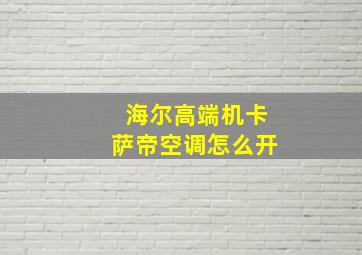 海尔高端机卡
萨帝空调怎么开